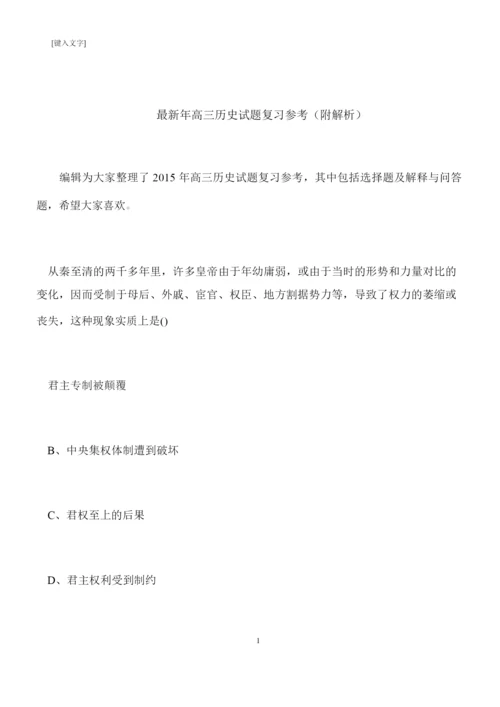 [键入文字]

最新年高三历史试题复习参考（附解析）

编辑为大家整理了 2015 年高三历史试题复习参考，其中包括选择题及解释与问答题，希望大家喜欢。

从秦至清的两千多年里，许多皇帝由于年幼庸弱，或由于当时的形势和力量对比的变化，因而受制于母后、外戚、宦官、权臣、地方割据势力等，导致了权力的萎缩或丧失，这种现象实质上是()

君主专制被颠覆

B、中央集权体制遭到破坏

C、君权至上的后果

D、君主权利受到制约

1